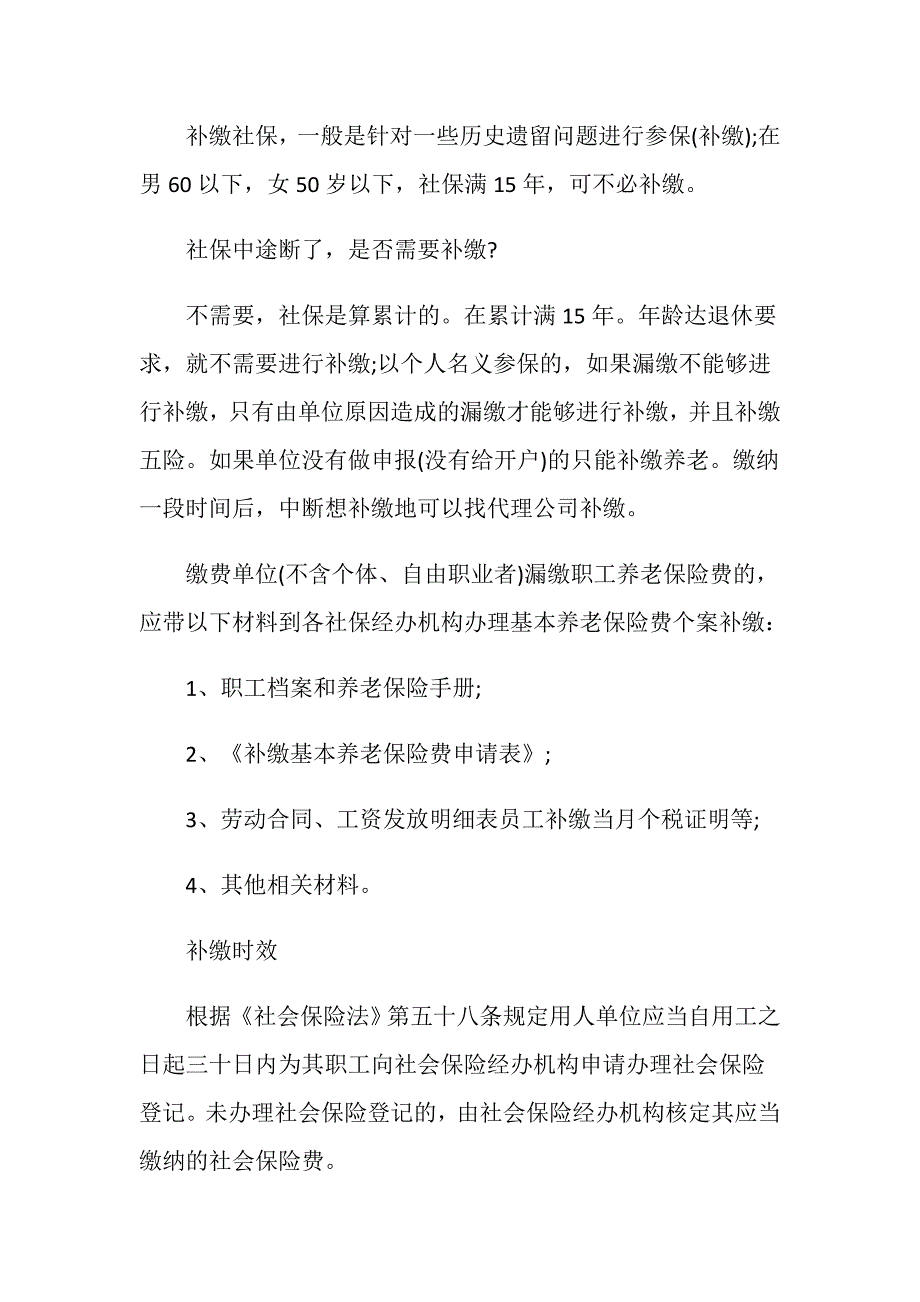 补缴社保，一般是针对一些历史遗留问题进行参保(补缴);在男 60 以下，女 50 岁以下，社保满 15 年，可不必补缴。

社保中途断了，是否需要补缴?

不需要，社保是算累计的。在累计满 15 年。年龄达退休要求，就不需要进行补缴;以个人名义参保的，如果漏缴不能够进行补缴，只有由单位原因造成的漏缴才能够进行补缴，并且补缴五险。如果单位没有做申报(没有给开户)的只能补缴养老。缴纳一段时间后，中断想补缴地可以找代理公司补缴。

缴费单位(不含个体、自由职业者)漏缴职工养老保险费的，应带以下材料到各社保经办机构办理基本养老保险费个案补缴：

1、职工档案和养老保险手册;

2、《补缴基本养老保险费申请表》;

3、劳动合同、工资发放明细表员工补缴当月个税证明等;

4、其他相关材料。

补缴时效

根据《社会保险法》第五十八条规定用人单位应当自用工之日起三十日内为其职工向社会保险经办机构申请办理社会保险登记。未办理社会保险登记的，由社会保险经办机构核定其应当缴纳的社会保险费。